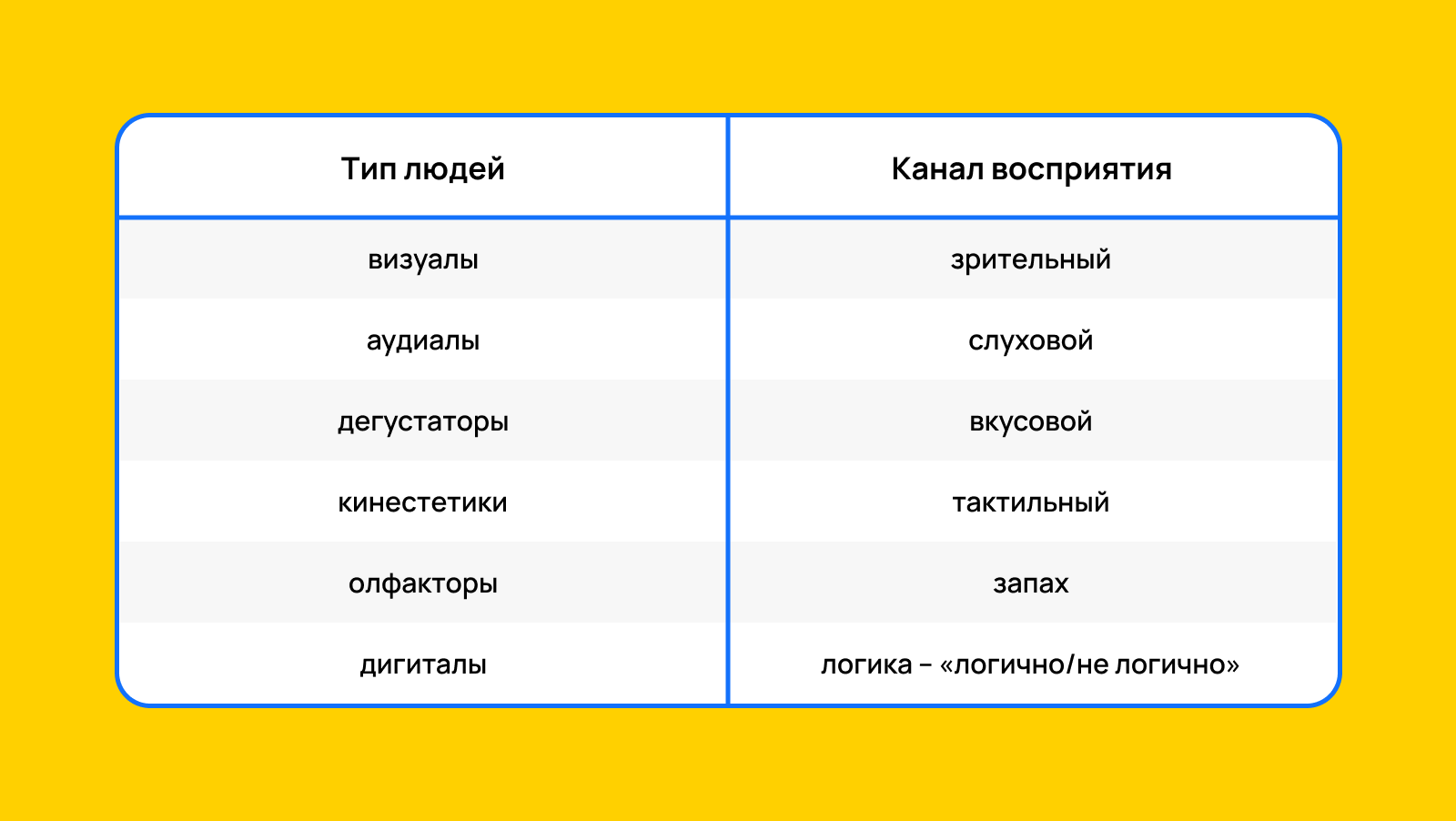 | Тип людей | Канал восприятия |
|---|---|
| визуалы | зрительный |
| аудиалы | слуховой |
| дегустаторы | вкусовой |
| кинестетики | тактильный |
| олфакторы | запах |
| дигиталы | логика – «логично/не логично» |